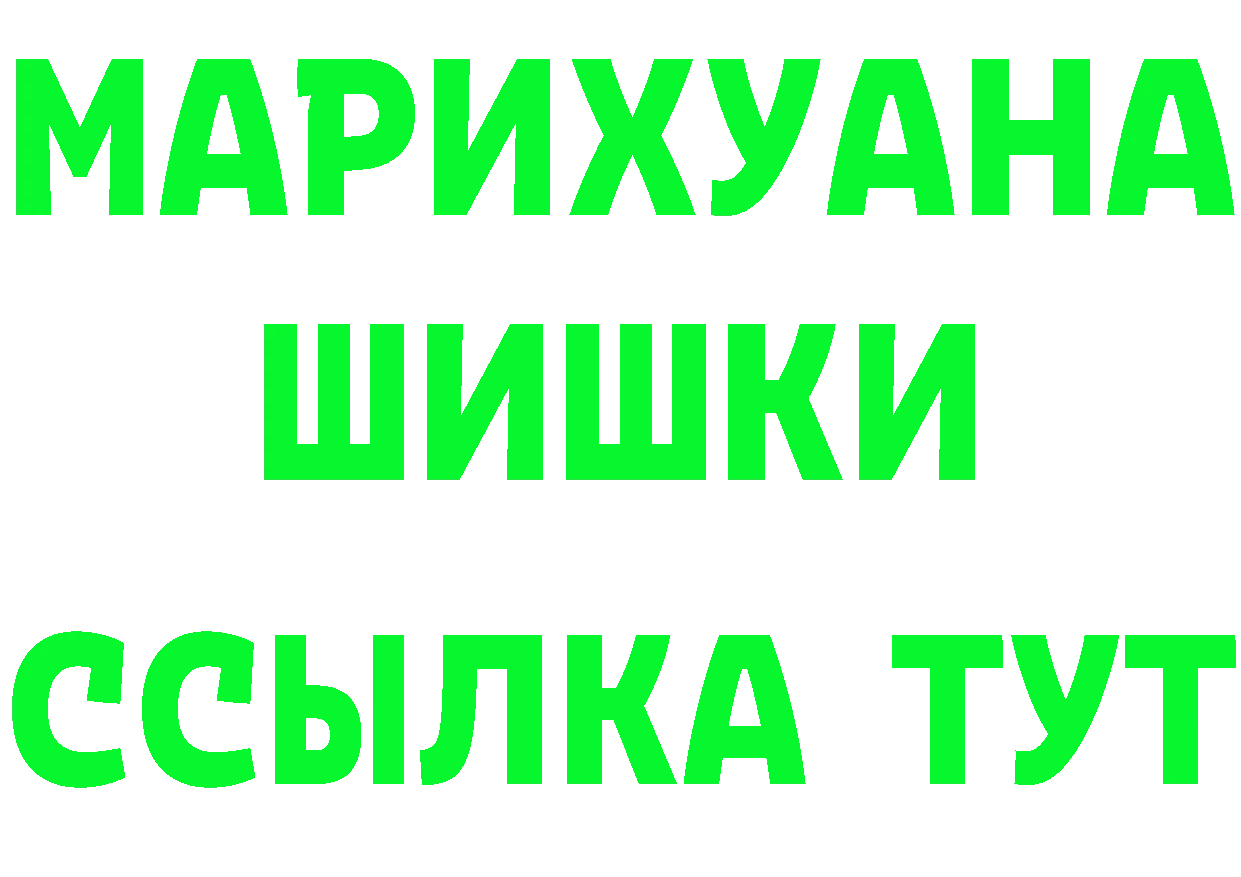 МАРИХУАНА
ШИШКИ
ССЫЛКА ТУТ